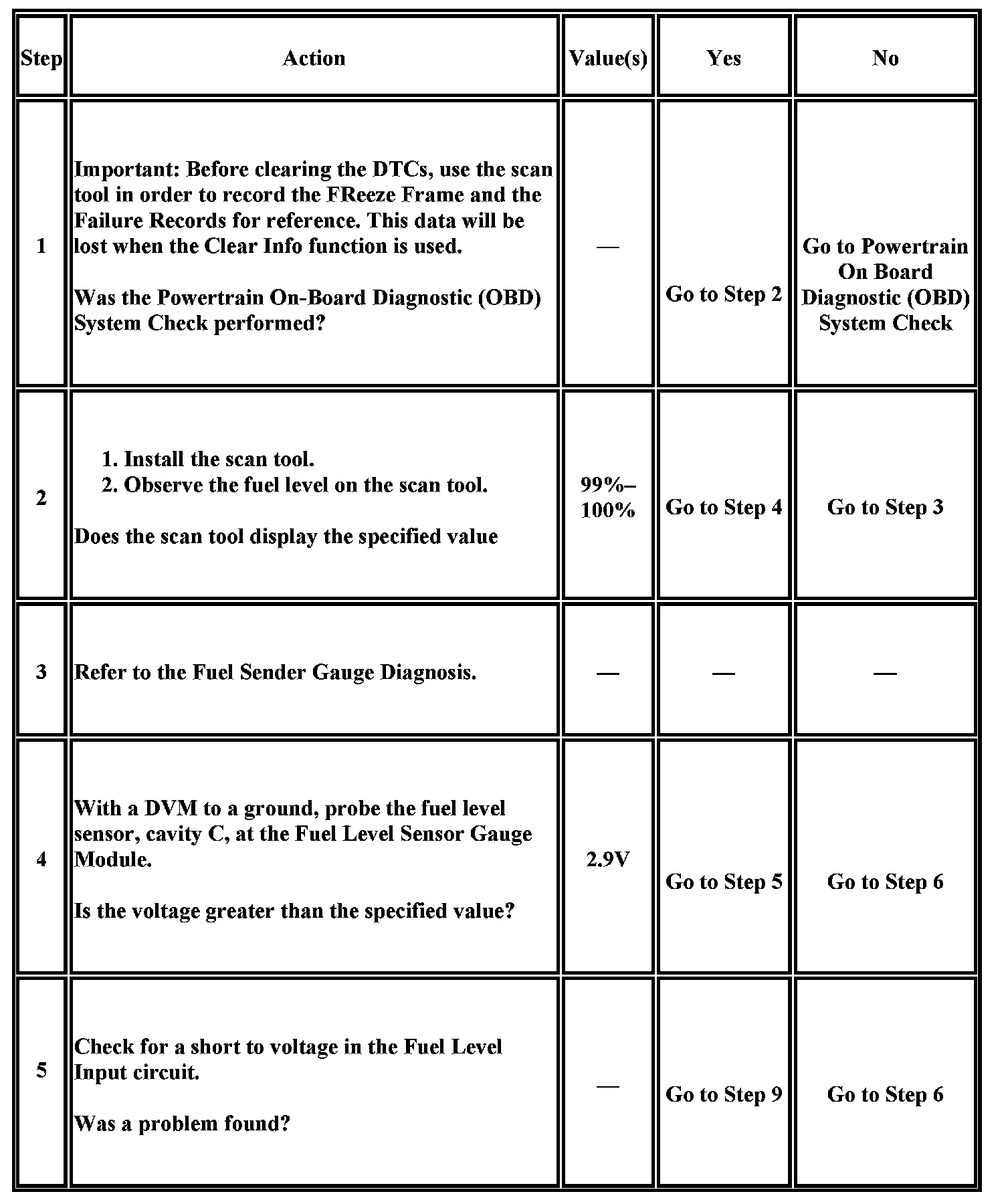 | Step | Action | Value(s) | Yes | No |
|---|---|---|---|---|
| 1 | Important: Before clearing the DTCs, use the scan tool in order to record the FReeze Frame and the Failure Records for reference. This data will be lost when the Clear Info function is used.<br><br>Was the Powertrain On-Board Diagnostic (OBD) System Check performed? | — | Go to Step 2 | Go to Powertrain On Board Diagnostic (OBD) System Check |
| 2 | 1. Install the scan tool.<br>2. Observe the fuel level on the scan tool.<br><br>Does the scan tool display the specified value | 99%–100% | Go to Step 4 | Go to Step 3 |
| 3 | Refer to the Fuel Sender Gauge Diagnosis. | — | — | — |
| 4 | With a DVM to a ground, probe the fuel level sensor, cavity C, at the Fuel Level Sensor Gauge Module.<br><br>Is the voltage greater than the specified value? | 2.9V | Go to Step 5 | Go to Step 6 |
| 5 | Check for a short to voltage in the Fuel Level Input circuit.<br><br>Was a problem found? | — | Go to Step 9 | Go to Step 6 |